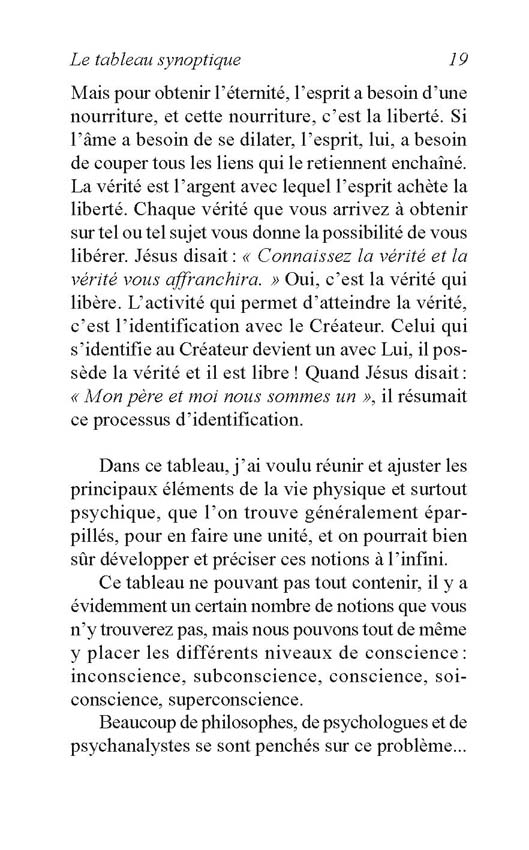 Le tableau synoptique 19

Mais pour obtenir l'éternité, l'esprit a besoin d'une nourriture, et cette nourriture, c'est la liberté. Si l'âme a besoin de se dilater, l'esprit, lui, a besoin de couper tous les liens qui le retiennent enchaîné. La vérité est l'argent avec lequel l'esprit achète la liberté. Chaque vérité que vous arrivez à obtenir sur tel ou tel sujet vous donne la possibilité de vous libérer. Jésus disait : « Connaissez la vérité et la vérité vous affranchira. » Oui, c'est la vérité qui libère. L'activité qui permet d'atteindre la vérité, c'est l'identification avec le Créateur. Celui qui s'identifie au Créateur devient un avec Lui, il possède la vérité et il est libre ! Quand Jésus disait : « Mon père et moi nous sommes un », il résumait ce processus d'identification.

Dans ce tableau, j'ai voulu réunir et ajuster les principaux éléments de la vie physique et surtout psychique, que l'on trouve généralement éparpillés, pour en faire une unité, et on pourrait bien sûr développer et préciser ces notions à l'infini.

Ce tableau ne pouvant pas tout contenir, il y a évidemment un certain nombre de notions que vous n'y trouverez pas, mais nous pouvons tout de même y placer les différents niveaux de conscience : inconscience, subconscience, conscience, soi-conscience, superconscience.

Beaucoup de philosophes, de psychologues et de psychanalystes se sont penchés sur ce problème...